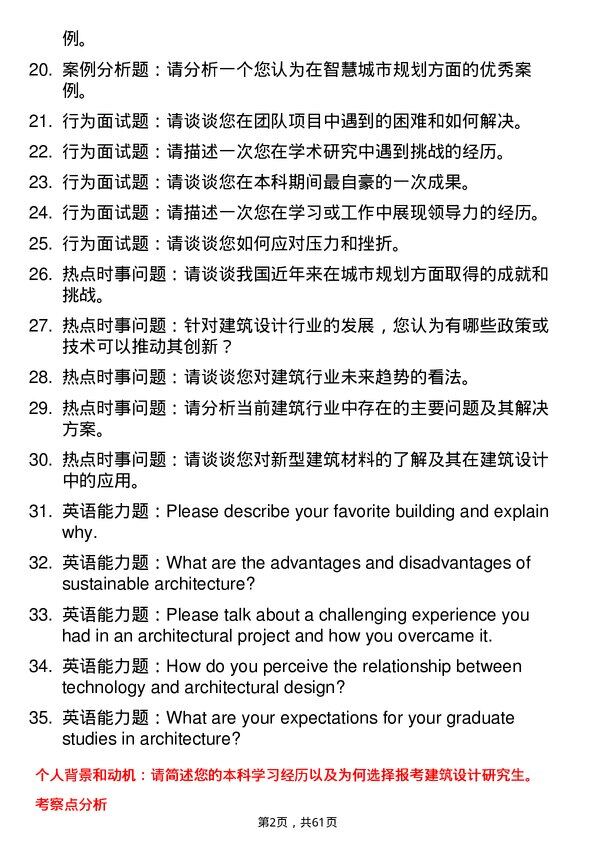 例。

20. 案例分析题：请分析一个您认为在智慧城市规划方面的优秀案例。

21. 行为面试题：请谈谈您在团队项目中遇到的困难和如何解决。

22. 行为面试题：请描述一次您在学术研究中遇到挑战的经历。

23. 行为面试题：请谈谈您在本科期间最自豪的一次成果。

24. 行为面试题：请描述一次您在学习或工作中展现领导力的经历。

25. 行为面试题：请谈谈您如何应对压力和挫折。

26. 热点时事问题：请谈谈我国近年来在城市规划方面取得的成就和挑战。

27. 热点时事问题：针对建筑设计行业的发展，您认为有哪些政策或技术可以推动其创新？

28. 热点时事问题：请谈谈您对建筑行业未来趋势的看法。

29. 热点时事问题：请分析当前建筑行业中存在的主要问题及其解决方案。

30. 热点时事问题：请谈谈您对新型建筑材料的了解及其在建筑设计中的应用。

31. 英语能力题：Please describe your favorite building and explain why.

32. 英语能力题：What are the advantages and disadvantages of sustainable architecture?

33. 英语能力题：Please talk about a challenging experience you had in an architectural project and how you overcame it.

34. 英语能力题：How do you perceive the relationship between technology and architectural design?

35. 英语能力题：What are your expectations for your graduate studies in architecture?

个人背景和动机：请简述您的本科学习经历以及为何选择报考建筑设计研究生。

考察点分析

第2页，共61页